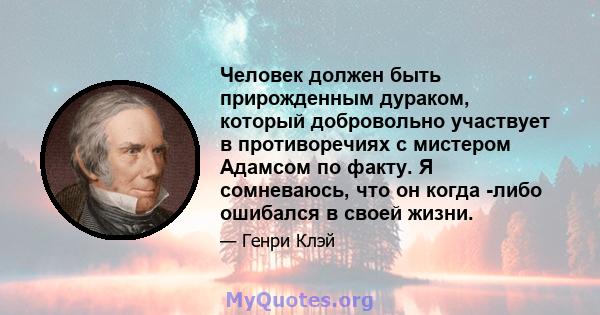 Человек должен быть прирожденным дураком, который добровольно участвует в противоречиях с мистером Адамсом по факту. Я сомневаюсь, что он когда -либо ошибался в своей жизни.

— Генри Клэй

MyQuotes.org